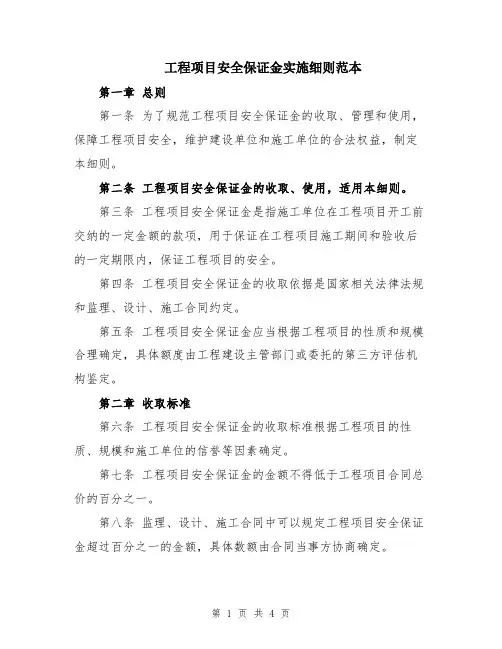 工程项目安全保证金实施细则范本

第一章 总则

第一条 为了规范工程项目安全保证金的收取、管理和使用，保障工程项目安全，维护建设单位和施工单位的合法权益，制定本细则。

第二条 工程项目安全保证金的收取、使用，适用本细则。

第三条 工程项目安全保证金是指施工单位在工程项目开工前交纳的一定金额的款项，用于保证在工程项目施工期间和验收后的一定期限内，保证工程项目的安全。

第四条 工程项目安全保证金的收取依据是国家相关法律法规和监理、设计、施工合同约定。

第五条 工程项目安全保证金应当根据工程项目的性质和规模合理确定，具体额度由工程建设主管部门或委托的第三方评估机构鉴定。

第二章 收取标准

第六条 工程项目安全保证金的收取标准根据工程项目的性质、规模和施工单位的信誉等因素确定。

第七条 工程项目安全保证金的金额不得低于工程项目合同总价的百分之一。

第八条 监理、设计、施工合同中可以规定工程项目安全保证金超过百分之一的金额，具体数额由合同当事方协商确定。

第 1 页 共 4 页